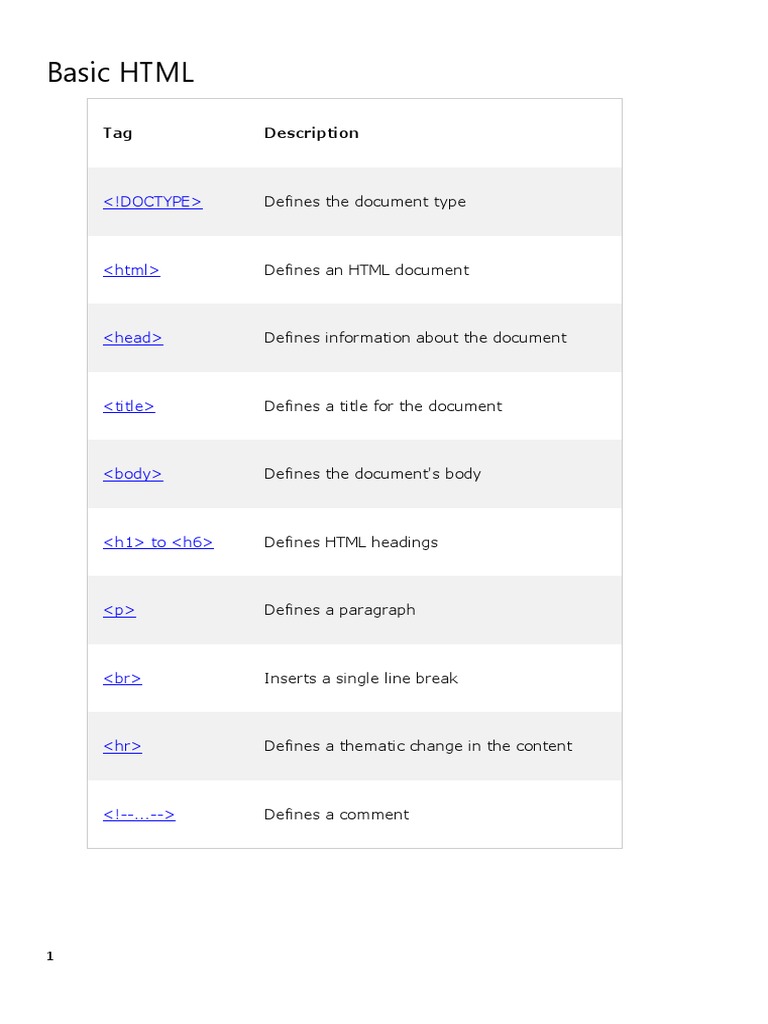 Basic HTML

| Tag | Description |
|---|---|
| <!DOCTYPE> | Defines the document type |
| <html> | Defines an HTML document |
| <head> | Defines information about the document |
| <title> | Defines a title for the document |
| <body> | Defines the document's body |
| <h1> to <h6> | Defines HTML headings |
| <p> | Defines a paragraph |
| <br> | Inserts a single line break |
| <hr> | Defines a thematic change in the content |
| <!--...--> | Defines a comment |

1